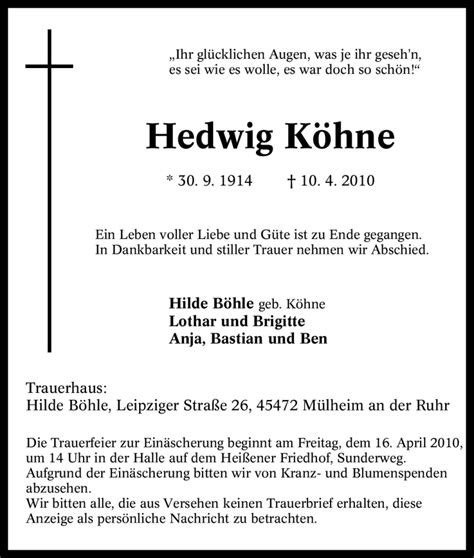 „Ihr glücklichen Augen, was je ihr geseh'n,
es sei wie es wolle, es war doch so schön!“

Hedwig Köhne

* 30. 9. 1914 † 10. 4. 2010

Ein Leben voller Liebe und Güte ist zu Ende gegangen.
In Dankbarkeit und stiller Trauer nehmen wir Abschied.

Hilde Böhle geb. Köhne
Lothar und Brigitte
Anja, Bastian und Ben

Trauerhaus:
Hilde Böhle, Leipziger Straße 26, 45472 Mülheim an der Ruhr

Die Trauerfeier zur Einäscherung beginnt am Freitag, dem 16. April 2010, um 14 Uhr in der Halle auf dem Heißener Friedhof, Sunderweg.
Aufgrund der Einäscherung bitten wir von Kranz- und Blumenspenden abzusehen.
Wir bitten alle, die aus Versehen keinen Trauerbrief erhalten, diese Anzeige als persönliche Nachricht zu betrachten.